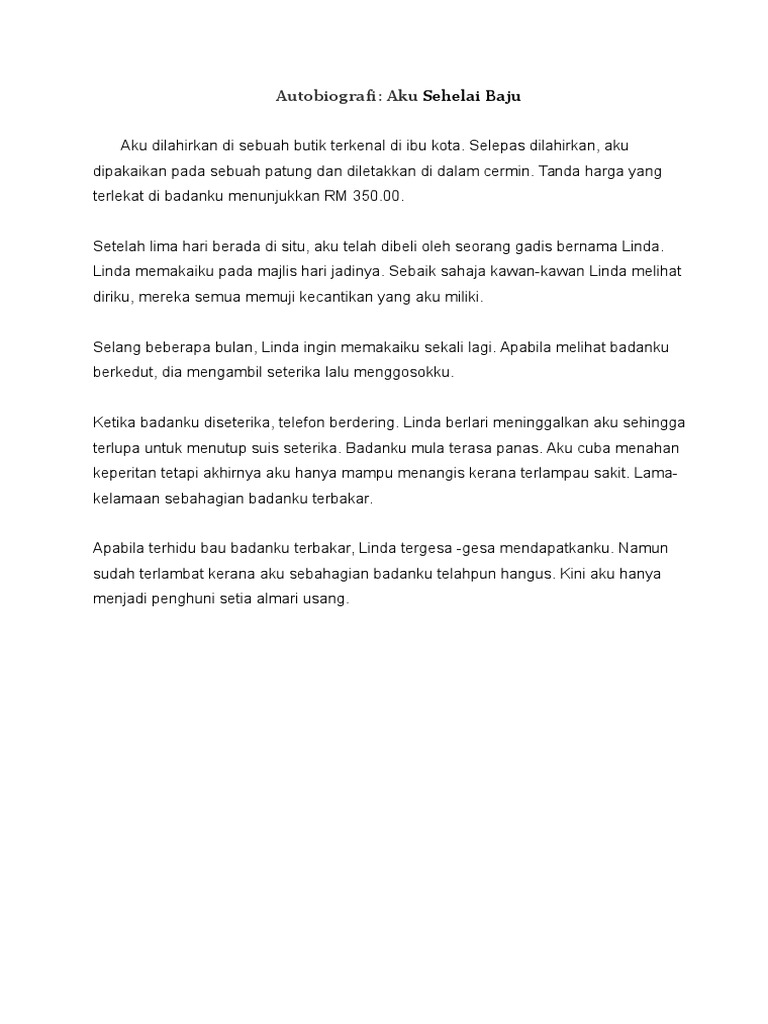 Autobiografi: Aku Sehelai Baju

Aku dilahirkan di sebuah butik terkenal di ibu kota. Selepas dilahirkan, aku dipakaikan pada sebuah patung dan diletakkan di dalam cermin. Tanda harga yang terlekat di badanku menunjukkan RM 350.00.

Setelah lima hari berada di situ, aku telah dibeli oleh seorang gadis bernama Linda. Linda memakaiku pada majlis hari jadinya. Sebaik sahaja kawan-kawan Linda melihat diriku, mereka semua memuji kecantikan yang aku miliki.

Selang beberapa bulan, Linda ingin memakaiku sekali lagi. Apabila melihat badanku berkedut, dia mengambil seterika lalu menggosokku.

Ketika badanku diseterika, telefon berdering. Linda berlari meninggalkan aku sehingga terlupa untuk menutup suis seterika. Badanku mula terasa panas. Aku cuba menahan keperitan tetapi akhirnya aku hanya mampu menangis kerana terlampau sakit. Lama-kelamaan sebahagian badanku terbakar.

Apabila terhidu bau badanku terbakar, Linda tergesa -gesa mendapatkanku. Namun sudah terlambat kerana aku sebahagian badanku telahpun hangus. Kini aku hanya menjadi penghuni setia almari usang.